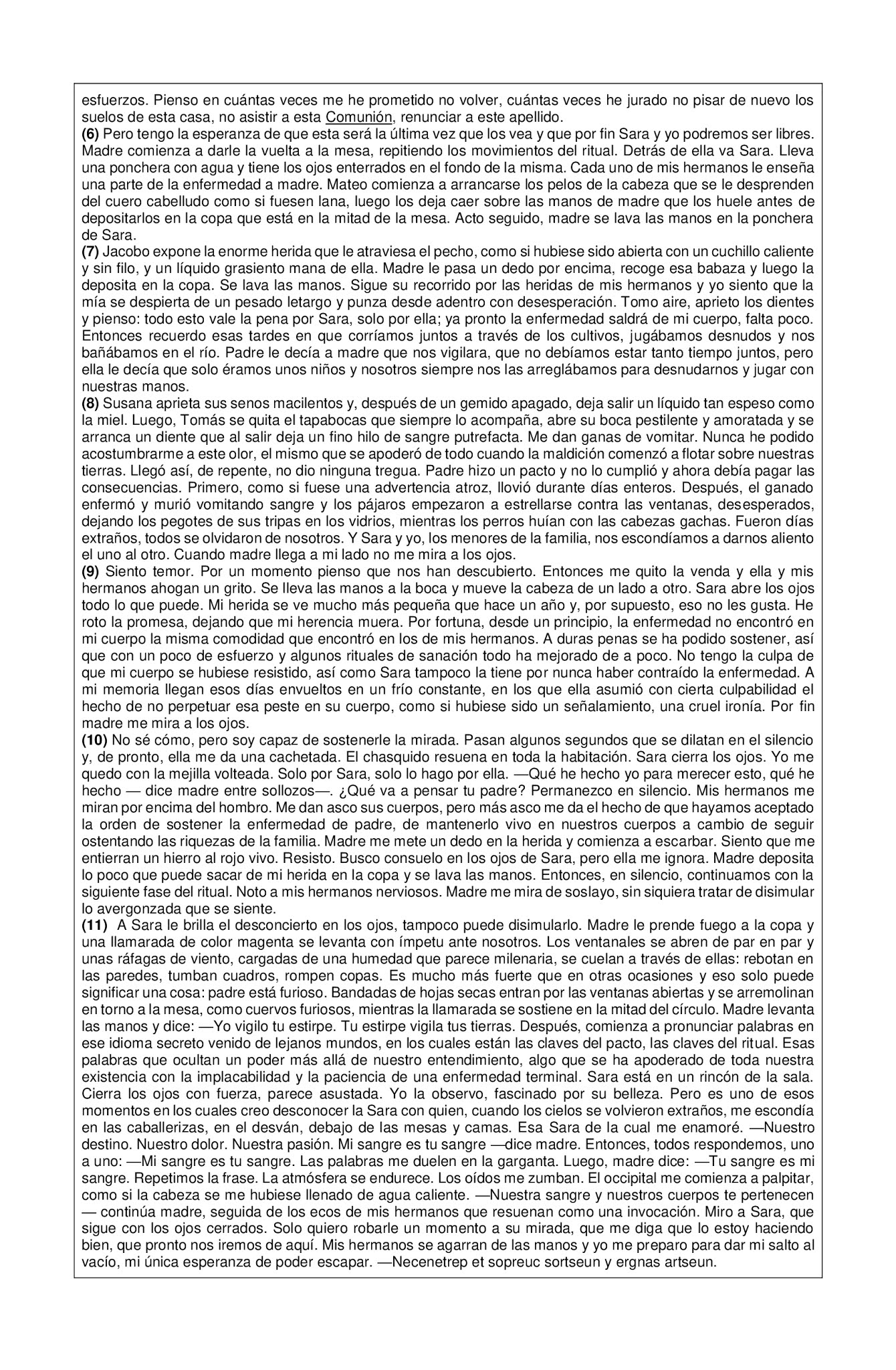 esfuerzos. Pienso en cuántas veces me he prometido no volver, cuántas veces he jurado no pisar de nuevo los suelos de esta casa, no asistir a esta Comunión, renunciar a este apellido.
(6) Pero tengo la esperanza de que esta será la última vez que los vea y que por fin Sara y yo podremos ser libres. Madre comienza a darle la vuelta a la mesa, repitiendo los movimientos del ritual. Detrás de ella va Sara. Lleva una ponchera con agua y tiene los ojos enterrados en el fondo de la misma. Cada uno de mis hermanos le enseña una parte de la enfermedad a madre. Mateo comienza a arrancarse los pelos de la cabeza que se le desprenden del cuero cabelludo como si fuesen lana, luego los deja caer sobre las manos de madre que los huele antes de depositarlos en la copa que está en la mitad de la mesa. Acto seguido, madre se lava las manos en la ponchera de Sara.
(7) Jacobo expone la enorme herida que le atraviesa el pecho, como si hubiese sido abierta con un cuchillo caliente y sin filo, y un líquido grasiento mana de ella. Madre le pasa un dedo por encima, recoge esa babaza y luego la deposita en la copa. Se lava las manos. Sigue su recorrido por las heridas de mis hermanos y yo siento que la mía se despierta de un pesado letargo y punza desde adentro con desesperación. Tomo aire, aprieto los dientes y pienso: todo esto vale la pena por Sara, solo por ella; ya pronto la enfermedad saldrá de mi cuerpo, falta poco. Entonces recuerdo esas tardes en que corríamos juntos a través de los cultivos, jugábamos desnudos y nos bañábamos en el río. Padre le decía a madre que nos vigilara, que no debíamos estar tanto tiempo juntos, pero ella le decía que solo éramos unos niños y nosotros siempre nos las arreglábamos para desnudarnos y jugar con nuestras manos.
(8) Susana aprieta sus senos macilentos y, después de un gemido apagado, deja salir un líquido tan espeso como la miel. Luego, Tomás se quita el tapabocas que siempre lo acompaña, abre su boca pestilente y amoratada y se arranca un diente que al salir deja un fino hilo de sangre putrefacta. Me dan ganas de vomitar. Nunca he podido acostumbrarme a este olor, el mismo que se apoderó de todo cuando la maldición comenzó a flotar sobre nuestras tierras. Llegó así, de repente, no dio ninguna tregua. Padre hizo un pacto y no lo cumplió y ahora debía pagar las consecuencias. Primero, como si fuese una advertencia atroz, llovió durante días enteros. Después, el ganado enfermó y murió vomitando sangre y los pájaros empezaron a estrellarse contra las ventanas, desesperados, dejando los pegotes de sus tripas en los vidrios, mientras los perros huían con las cabezas gachas. Fueron días extraños, todos se olvidaron de nosotros. Y Sara y yo, los menores de la familia, nos escondíamos a darnos aliento el uno al otro. Cuando madre llega a mi lado no me mira a los ojos.
(9) Siento temor. Por un momento pienso que nos han descubierto. Entonces me quito la venda y ella y mis hermanos ahogan un grito. Se lleva las manos a la boca y mueve la cabeza de un lado a otro. Sara abre los ojos todo lo que puede. Mi herida se ve mucho más pequeña que hace un año y, por supuesto, eso no les gusta. He roto la promesa, dejando que mi herencia muera. Por fortuna, desde un principio, la enfermedad no encontró en mi cuerpo la misma comodidad que encontró en los de mis hermanos. A duras penas se ha podido sostener, así que con un poco de esfuerzo y algunos rituales de sanación todo ha mejorado de a poco. No tengo la culpa de que mi cuerpo se hubiese resistido, así como Sara tampoco la tiene por nunca haber contraído la enfermedad. A mi memoria llegan esos días envueltos en un frío constante, en los que ella asumió con cierta culpabilidad el hecho de no perpetuar esa peste en su cuerpo, como si hubiese sido un señalamiento, una cruel ironía. Por fin madre me mira a los ojos.
(10) No sé cómo, pero soy capaz de sostenerle la mirada. Pasan algunos segundos que se dilatan en el silencio y, de pronto, ella me da una cachetada. El chasquido resuena en toda la habitación. Sara cierra los ojos. Yo me quedo con la mejilla volteada. Solo por Sara, solo lo hago por ella. —Qué he hecho yo para merecer esto, qué he hecho — dice madre entre sollozos—. ¿Qué va a pensar tu padre? Permanezco en silencio. Mis hermanos me miran por encima del hombro. Me dan asco sus cuerpos, pero más asco me da el hecho de que hayamos aceptado la orden de sostener la enfermedad de padre, de mantenerlo vivo en nuestros cuerpos a cambio de seguir ostentando las riquezas de la familia. Madre me mete un dedo en la herida y comienza a escarbar. Siento que me entierran un hierro al rojo vivo. Resisto. Busco consuelo en los ojos de Sara, pero ella me ignora. Madre deposita lo poco que puede sacar de mi herida en la copa y se lava las manos. Entonces, en silencio, continuamos con la siguiente fase del ritual. Noto a mis hermanos nerviosos. Madre me mira de soslayo, sin siquiera tratar de disimular lo avergonzada que se siente.
(11) A Sara le brilla el desconcierto en los ojos, tampoco puede disimularlo. Madre le prende fuego a la copa y una llamarada de color magenta se levanta con ímpetu ante nosotros. Los ventanales se abren de par en par y unas ráfagas de viento, cargadas de una humedad que parece milenaria, se cuelan a través de ellas: rebotan en las paredes, tumban cuadros, rompen copas. Es mucho más fuerte que en otras ocasiones y eso solo puede significar una cosa: padre está furioso. Bandadas de hojas secas entran por las ventanas abiertas y se arremolinan en torno a la mesa, como cuervos furiosos, mientras la llamarada se sostiene en la mitad del círculo. Madre levanta las manos y dice: —Yo vigilo tu estirpe. Tu estirpe vigila tus tierras. Después, comienza a pronunciar palabras en ese idioma secreto venido de lejanos mundos, en los cuales están las claves del pacto, las claves del ritual. Esas palabras que ocultan un poder más allá de nuestro entendimiento, algo que se ha apoderado de toda nuestra existencia con la implacabilidad y la paciencia de una enfermedad terminal. Sara está en un rincón de la sala. Cierra los ojos con fuerza, parece asustada. Yo la observo, fascinado por su belleza. Pero es uno de esos momentos en los cuales creo desconocer la Sara con quien, cuando los cielos se volvieron extraños, me escondía en las caballerizas, en el desván, debajo de las mesas y camas. Esa Sara de la cual me enamoré. —Nuestro destino. Nuestro dolor. Nuestra pasión. Mi sangre es tu sangre —dice madre. Entonces, todos respondemos, uno a uno: —Mi sangre es tu sangre. Las palabras me duelen en la garganta. Luego, madre dice: —Tu sangre es mi sangre. Repetimos la frase. La atmósfera se endurece. Los oídos me zumban. El occipital me comienza a palpitar, como si la cabeza se me hubiese llenado de agua caliente. —Nuestra sangre y nuestros cuerpos te pertenecen — continúa madre, seguida de los ecos de mis hermanos que resuenan como una invocación. Miro a Sara, que sigue con los ojos cerrados. Solo quiero robarle un momento a su mirada, que me diga que lo estoy haciendo bien, que pronto nos iremos de aquí. Mis hermanos se agarran de las manos y yo me preparo para dar mi salto al vacío, mi única esperanza de poder escapar. —Necenetrep et sopreuc sortseun y ergnas artseun.